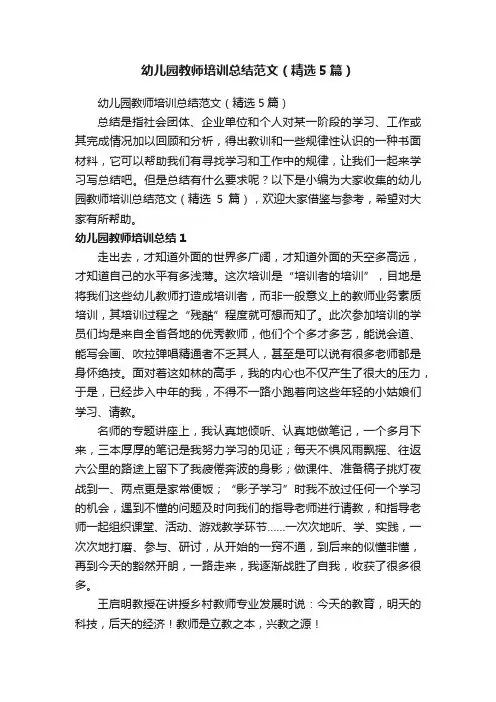 幼儿园教师培训总结范文（精选5篇）

幼儿园教师培训总结范文（精选5篇）

总结是指社会团体、企业单位和个人对某一阶段的学习、工作或其完成情况加以回顾和分析，得出教训和一些规律性认识的一种书面材料，它可以帮助我们有寻找学习和工作中的规律，让我们一起来学习写总结吧。但是总结有什么要求呢？以下是小编为大家收集的幼儿园教师培训总结范文（精选 5 篇），欢迎大家借鉴与参考，希望对大家有所帮助。

幼儿园教师培训总结1

走出去，才知道外面的世界多广阔，才知道外面的天空多高远，才知道自己的水平有多浅薄。这次培训是“培训者的培训”，目地是将我们这些幼儿教师打造成培训者，而非一般意义上的教师业务素质培训，其培训过程之“残酷”程度就可想而知了。此次参加培训的学员们均是来自全省各地的优秀教师，他们个个多才多艺，能说会道、能写会画、吹拉弹唱精通者不乏其人，甚至是可以说有很多老师都是身怀绝技。面对着这如林的高手，我的内心也不仅产生了很大的压力，于是，已经步入中年的我，不得不一路小跑着向这些年轻的小姑娘们学习、请教。

名师的专题讲座上，我认真地倾听、认真地做笔记，一个多月下来，三本厚厚的笔记是我努力学习的见证；每天不惧风雨飘摇、往返六公里的路途上留下了我疲倦奔波的身影；做课件、准备稿子挑灯夜战到一、两点更是家常便饭；“影子学习”时我不放过任何一个学习的机会，遇到不懂的问题及时向我们的指导老师进行请教，和指导老师一起组织课堂、活动、游戏教学环节……一次次地听、学、实践，一次次地打磨、参与、研讨，从开始的一窍不通，到后来的似懂非懂，再到今天的豁然开朗，一路走来，我逐渐战胜了自我，收获了很多很多。

王启明教授在讲授乡村教师专业发展时说：今天的教育，明天的科技，后天的经济！教师是立教之本，兴教之源！